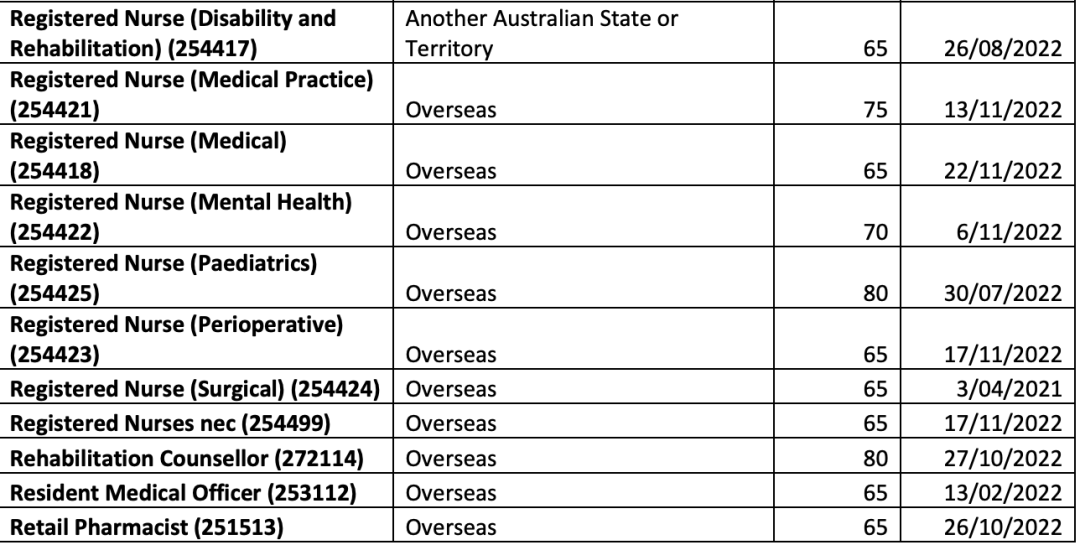 | | | | |
|---|---|---|---|
| **Registered Nurse (Disability and Rehabilitation) (254417)** | Another Australian State or Territory | 65 | 26/08/2022 |
| **Registered Nurse (Medical Practice) (254421)** | Overseas | 75 | 13/11/2022 |
| **Registered Nurse (Medical) (254418)** | Overseas | 65 | 22/11/2022 |
| **Registered Nurse (Mental Health) (254422)** | Overseas | 70 | 6/11/2022 |
| **Registered Nurse (Paediatrics) (254425)** | Overseas | 80 | 30/07/2022 |
| **Registered Nurse (Perioperative) (254423)** | Overseas | 65 | 17/11/2022 |
| **Registered Nurse (Surgical) (254424)** | Overseas | 65 | 3/04/2021 |
| **Registered Nurses nec (254499)** | Overseas | 65 | 17/11/2022 |
| **Rehabilitation Counsellor (272114)** | Overseas | 80 | 27/10/2022 |
| **Resident Medical Officer (253112)** | Overseas | 65 | 13/02/2022 |
| **Retail Pharmacist (251513)** | Overseas | 65 | 26/10/2022 |